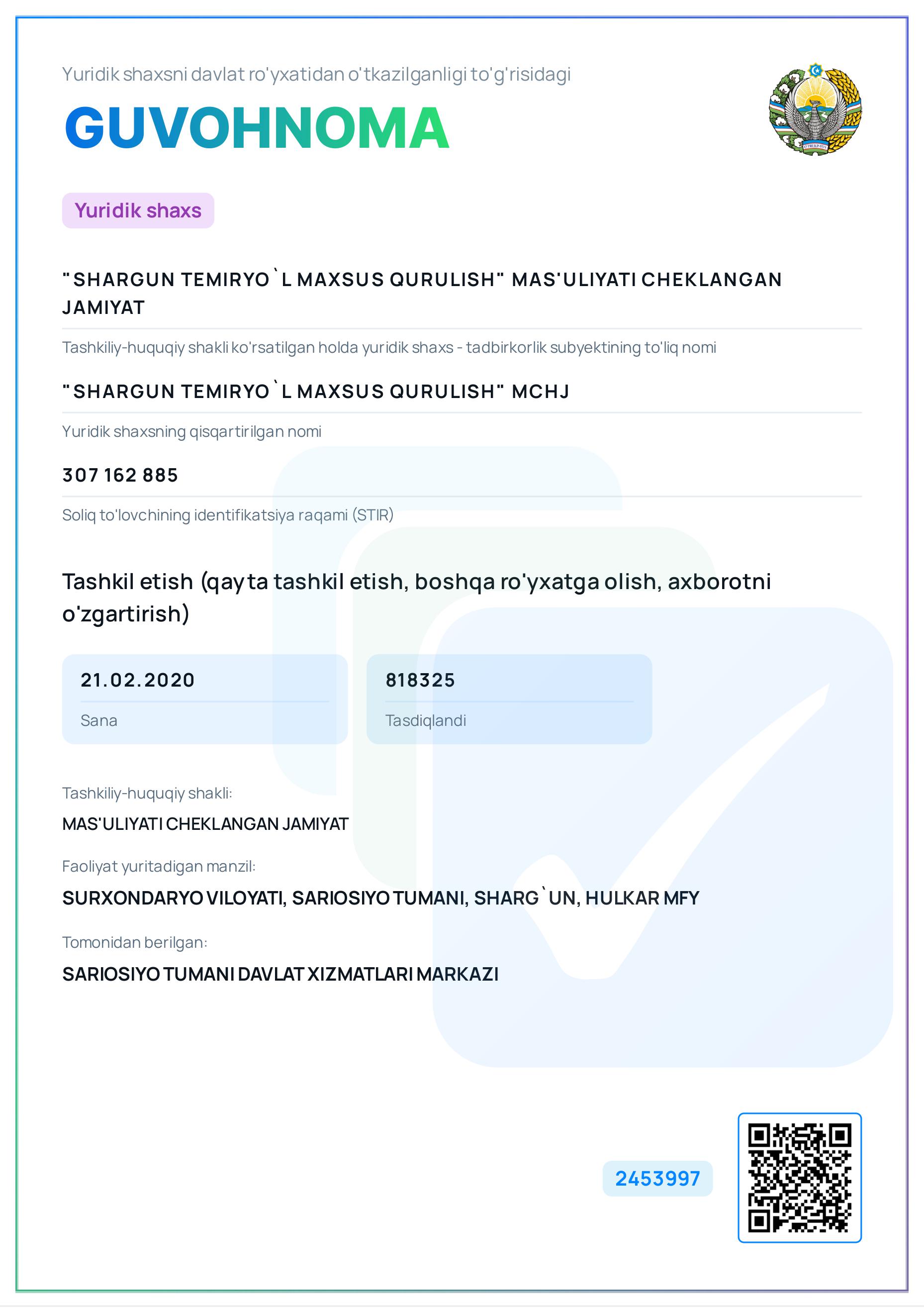 Yuridik shaxsni davlat ro'yxatidan o'tkazilganligi to'g'risidagi

GUVOHNOMA

Yuridik shaxs

"SHARGUN TEMIRYO`L MAXSUS QURULISH" MAS'ULIYATI CHEKLANGAN JAMIYAT

Tashkiliy-huquqiy shakli ko'rsatilgan holda yuridik shaxs - tadbirkorlik subyektining to'liq nomi

"SHARGUN TEMIRYO`L MAXSUS QURULISH" MCHJ

Yuridik shaxsning qisqartirilgan nomi

307 162 885

Soliq to'lovchining identifikatsiya raqami (STIR)

Tashkil etish (qayta tashkil etish, boshqa ro'yxatga olish, axborotni o'zgartirish)

21.02.2020

Sana

818325

Tasdiqlandi

Tashkiliy-huquqiy shakli:

MAS'ULIYATI CHEKLANGAN JAMIYAT

Faoliyat yuritadigan manzil:

SURXONDARYO VILOYATI, SARIOSIYO TUMANI, SHARG`UN, HULKAR MFY

Tomonidan berilgan:

SARIOSIYO TUMANI DAVLAT XIZMATLARI MARKAZI

2453997